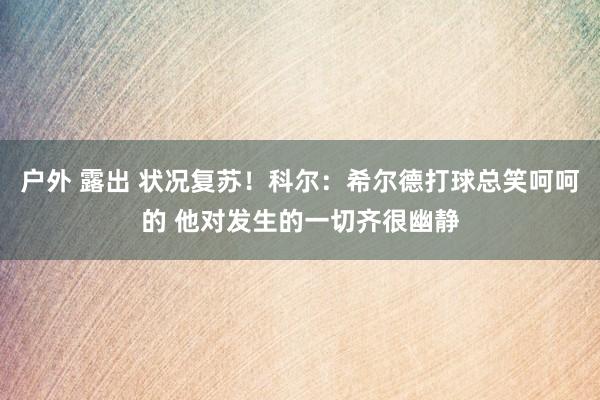 户外 露出 状况复苏！科尔：希尔德打球总笑呵呵的 他对发生的一切齐很幽静